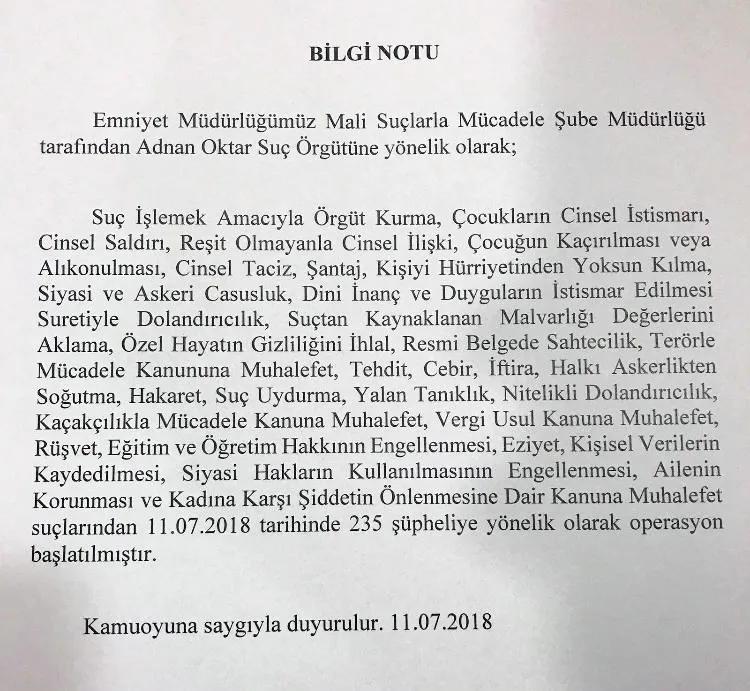 BİLGİ NOTU

Emniyet Müdürlüğümüz Mali Suçlarla Mücadele Şube Müdürlüğü tarafından Adnan Oktar Suç Örgütüne yönelik olarak;

Suç İşlemek Amacıyla Örgüt Kurma, Çocukların Cinsel İstismarı, Cinsel Saldırı, Reşit Olmayanla Cinsel İlişki, Çocuğun Kaçırılması veya Alıkonulması, Cinsel Taciz, Şantaj, Kişiyi Hürriyetinden Yoksun Kılma, Siyasi ve Askeri Casusluk, Dini İnanç ve Duyguların İstismar Edilmesi Suretiyle Dolandırıcılık, Suçtan Kaynaklanan Malvarlığı Değerlerini Aklama, Özel Hayatın Gizliliğini İhlal, Resmi Belgede Sahtecilik, Terörle Mücadele Kanununa Muhalefet, Tehdit, Cebir, İftira, Halkı Askerlikten Soğutma, Hakaret, Suç Uydurma, Yalan Tanıklık, Nitelikli Dolandırıcılık, Kaçakçılıkla Mücadele Kanuna Muhalefet, Vergi Usul Kanuna Muhalefet, Rüşvet, Eğitim ve Öğretim Hakkının Engellenmesi, Eziyet, Kişisel Verilerin Kaydedilmesi, Siyasi Hakların Kullanılmasının Engellenmesi, Ailenin Korunması ve Kadına Karşı Şiddetin Önlenmesine Dair Kanuna Muhalefet suçlarından 11.07.2018 tarihinde 235 şüpheliye yönelik olarak operasyon başlatılmıştır.

Kamuoyuna saygıyla duyurulur. 11.07.2018